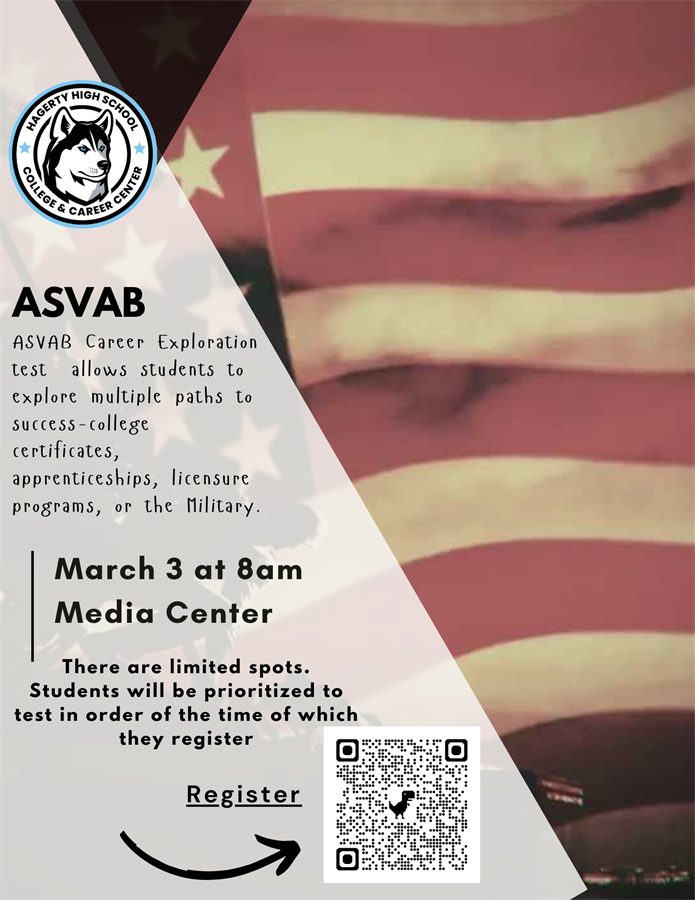 HAGERTY HIGH SCHOOL
COLLEGE & CAREER CENTER

ASVAB

ASVAB Career Exploration test allows students to explore multiple paths to success-college certificates, apprenticeships, licensure programs, or the Military.

March 3 at 8am
Media Center

There are limited spots. Students will be prioritized to test in order of the time of which they register

Register